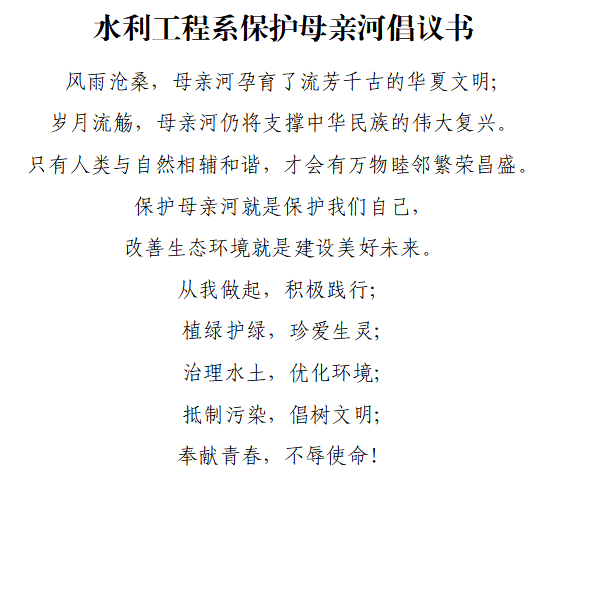 水利工程系保护母亲河倡议书

风雨沧桑，母亲河孕育了流芳千古的华夏文明;

岁月流觞，母亲河仍将支撑中华民族的伟大复兴。

只有人类与自然相辅和谐，才会有万物睦邻繁荣昌盛。

保护母亲河就是保护我们自己，

改善生态环境就是建设美好未来。

从我做起，积极践行;

植绿护绿，珍爱生灵;

治理水土，优化环境;

抵制污染，倡树文明;

奉献青春，不辱使命!